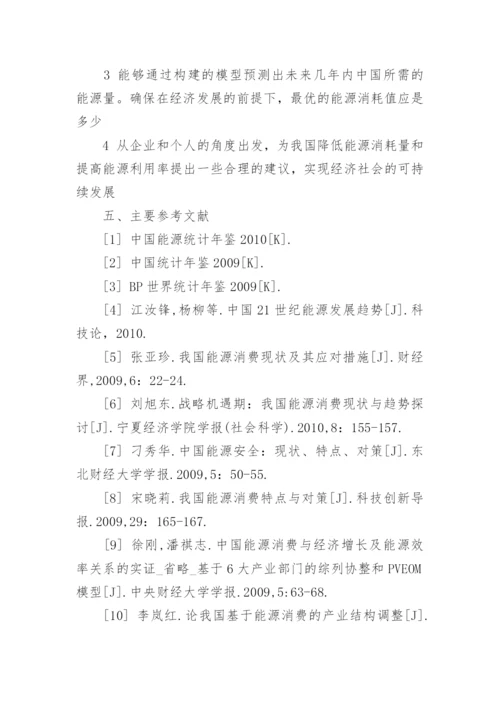 3 能够通过构建的模型预测出未来几年内中国所需的能源量。确保在经济发展的前提下，最优的能源消耗值应是多少

4 从企业和个人的角度出发，为我国降低能源消耗量和提高能源利用率提出一些合理的建议，实现经济社会的可持续发展

五、主要参考文献

[1] 中国能源统计年鉴 2010[K].

[2] 中国统计年鉴 2009[K].

[3] BP 世界统计年鉴 2009[K].

[4] 江汝锋,杨柳等.中国 21 世纪能源发展趋势[J].科技论，2010.

[5] 张亚珍.我国能源消费现状及其应对措施[J].财经界,2009,6：22-24.

[6] 刘旭东.战略机遇期：我国能源消费现状与趋势探讨[J].宁夏经济学院学报(社会科学).2010,8：155-157.

[7] 刁秀华.中国能源安全：现状、特点、对策[J].东北财经大学学报.2009,5：50-55.

[8] 宋晓莉.我国能源消费特点与对策[J].科技创新导报.2009,29：165-167.

[9] 徐刚,潘祺志.中国能源消费与经济增长及能源效率关系的实证_省略_基于 6 大产业部门的综列协整和 PVEOM 模型[J].中央财经大学学报.2009,5:63-68.

[10] 李岚红.论我国基于能源消费的产业结构调整[J].